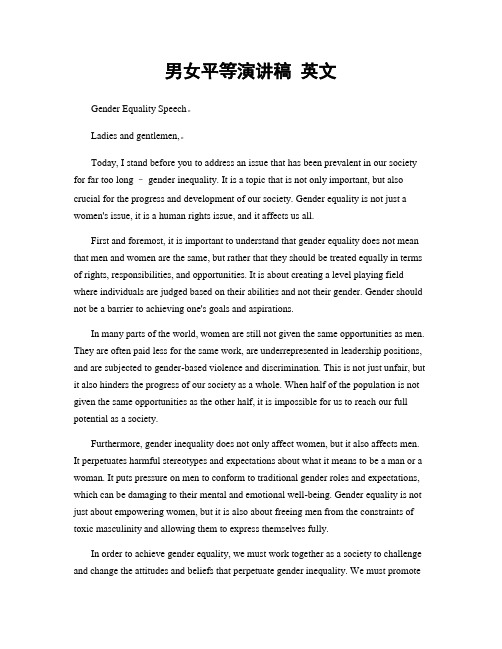 男女平等演讲稿 英文

Gender Equality Speech。

Ladies and gentlemen,。

Today, I stand before you to address an issue that has been prevalent in our society for far too long – gender inequality. It is a topic that is not only important, but also crucial for the progress and development of our society. Gender equality is not just a women's issue, it is a human rights issue, and it affects us all.

First and foremost, it is important to understand that gender equality does not mean that men and women are the same, but rather that they should be treated equally in terms of rights, responsibilities, and opportunities. It is about creating a level playing field where individuals are judged based on their abilities and not their gender. Gender should not be a barrier to achieving one's goals and aspirations.

In many parts of the world, women are still not given the same opportunities as men. They are often paid less for the same work, are underrepresented in leadership positions, and are subjected to gender-based violence and discrimination. This is not just unfair, but it also hinders the progress of our society as a whole. When half of the population is not given the same opportunities as the other half, it is impossible for us to reach our full potential as a society.

Furthermore, gender inequality does not only affect women, but it also affects men. It perpetuates harmful stereotypes and expectations about what it means to be a man or a woman. It puts pressure on men to conform to traditional gender roles and expectations, which can be damaging to their mental and emotional well-being. Gender equality is not just about empowering women, but it is also about freeing men from the constraints of toxic masculinity and allowing them to express themselves fully.

In order to achieve gender equality, we must work together as a society to challenge and change the attitudes and beliefs that perpetuate gender inequality. We must promote